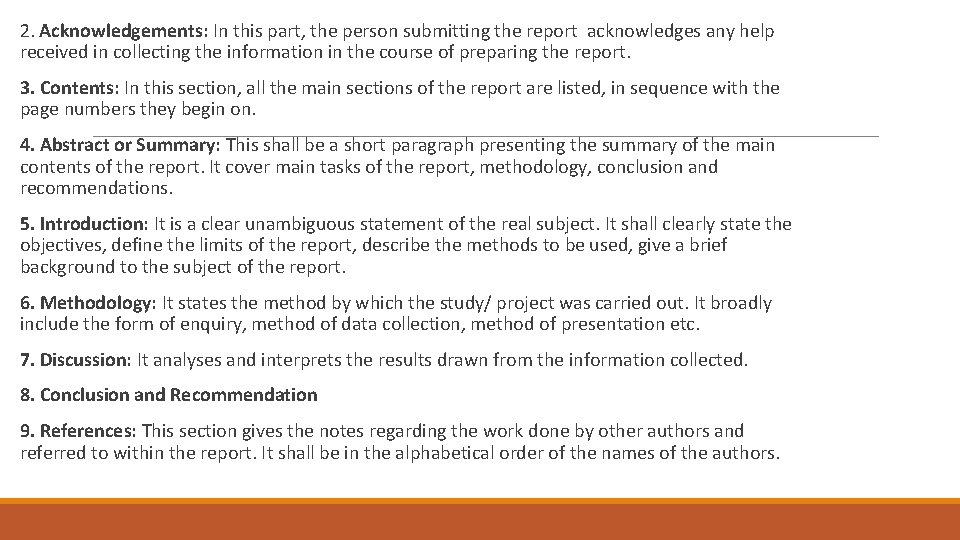 2. Acknowledgements: In this part, the person submitting the report acknowledges any help received in collecting the information in the course of preparing the report.

3. Contents: In this section, all the main sections of the report are listed, in sequence with the page numbers they begin on.

4. Abstract or Summary: This shall be a short paragraph presenting the summary of the main contents of the report. It cover main tasks of the report, methodology, conclusion and recommendations.

5. Introduction: It is a clear unambiguous statement of the real subject. It shall clearly state the objectives, define the limits of the report, describe the methods to be used, give a brief background to the subject of the report.

6. Methodology: It states the method by which the study/ project was carried out. It broadly include the form of enquiry, method of data collection, method of presentation etc.

7. Discussion: It analyses and interprets the results drawn from the information collected.

8. Conclusion and Recommendation

9. References: This section gives the notes regarding the work done by other authors and referred to within the report. It shall be in the alphabetical order of the names of the authors.